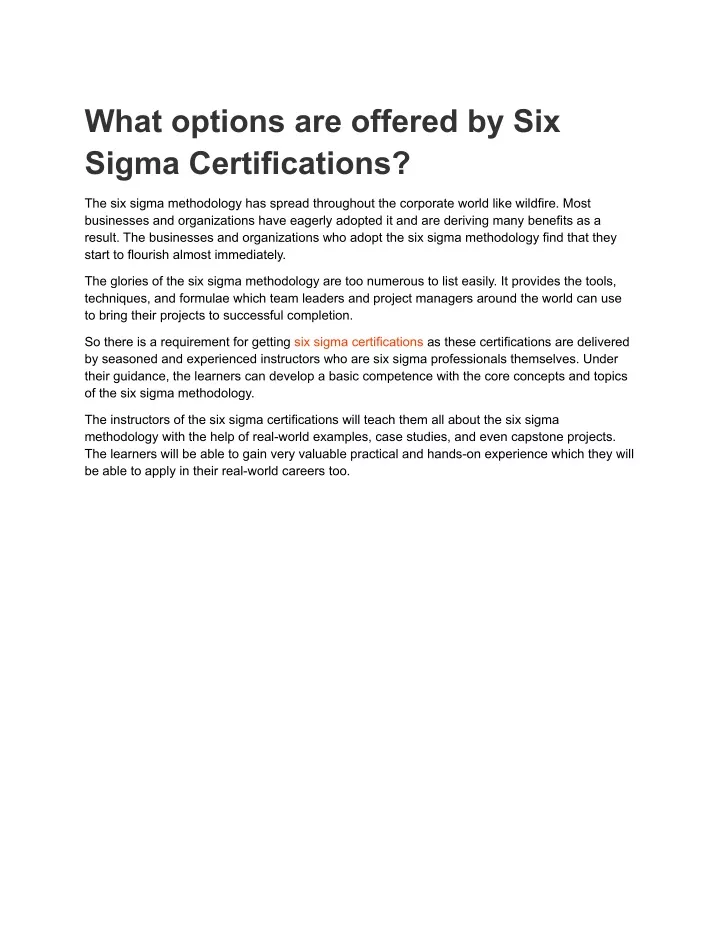 What options are offered by Six Sigma Certifications?

The six sigma methodology has spread throughout the corporate world like wildfire. Most businesses and organizations have eagerly adopted it and are deriving many benefits as a result. The businesses and organizations who adopt the six sigma methodology find that they start to flourish almost immediately.

The glories of the six sigma methodology are too numerous to list easily. It provides the tools, techniques, and formulae which team leaders and project managers around the world can use to bring their projects to successful completion.

So there is a requirement for getting six sigma certifications as these certifications are delivered by seasoned and experienced instructors who are six sigma professionals themselves. Under their guidance, the learners can develop a basic competence with the core concepts and topics of the six sigma methodology.

The instructors of the six sigma certifications will teach them all about the six sigma methodology with the help of real-world examples, case studies, and even capstone projects. The learners will be able to gain very valuable practical and hands-on experience which they will be able to apply in their real-world careers too.